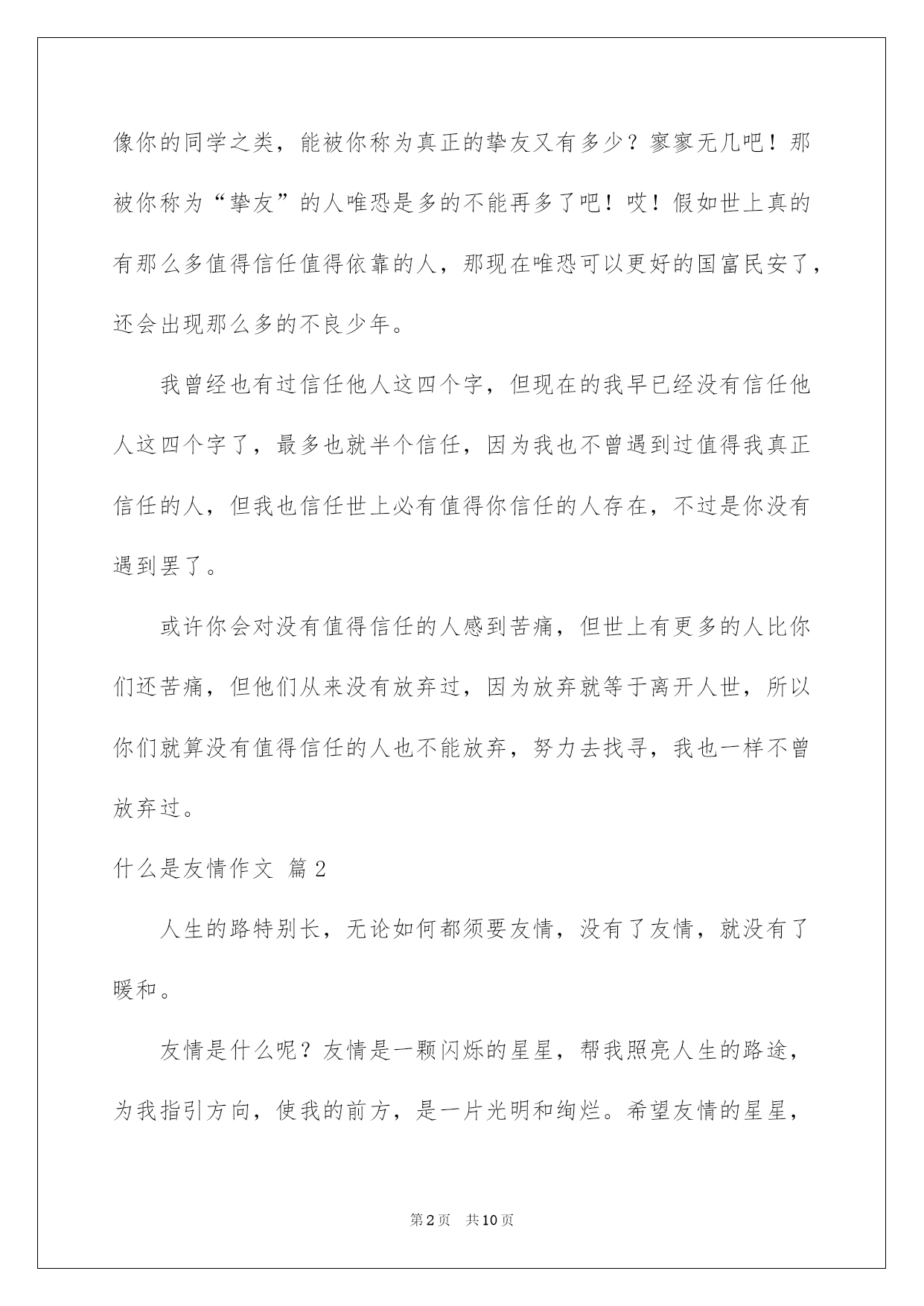 像你的同学之类，能被你称为真正的挚友又有多少？寥寥无几吧！那被你称为“挚友”的人唯恐是多的不能再多了吧！哎！假如世上真的有那么多值得信任值得依靠的人，那现在唯恐可以更好的国富民安了，还会出现那么多的不良少年。

我曾经也有过信任他人这四个字，但现在的我早已经没有信任他人这四个字了，最多也就半个信任，因为我也不曾遇到过值得我真正信任的人，但我也信任世上必有值得你信任的人存在，不过是你没有遇到罢了。

或许你会对没有值得信任的人感到苦痛，但世上有更多的人比你们还苦痛，但他们从来没有放弃过，因为放弃就等于离开人世，所以你们就算没有值得信任的人也不能放弃，努力去找寻，我也一样不曾放弃过。

什么是友情作文 篇2

人生的路特别长，无论如何都须要友情，没有了友情，就没有了暖和。

友情是什么呢？友情是一颗闪烁的星星，帮我照亮人生的路途，为我指引方向，使我的前方，是一片光明和绚烂。希望友情的星星，

第2页 共10页